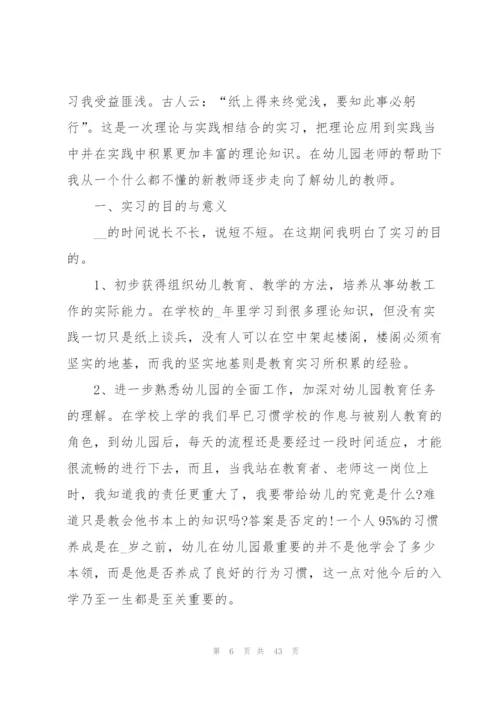 习我受益匪浅。古人云：“纸上得来终觉浅，要知此事必躬行”。这是一次理论与实践相结合的实习，把理论应用到实践当中并在实践中积累更加丰富的理论知识。在幼儿园老师的帮助下我从一个什么都不懂的新教师逐步走向了解幼儿的教师。

一、实习的目的与意义

__的时间说长不长，说短不短。在这期间我明白了实习的目的。

1、初步获得组织幼儿教育、教学的方法，培养从事幼教工作的实际能力。在学校的_年里学习到很多理论知识，但没有实践一切只是纸上谈兵，没有人可以在空中架起楼阁，楼阁必须有坚实的地基，而我的坚实地基则是教育实习所积累的经验。

2、进一步熟悉幼儿园的全面工作，加深对幼儿园教育任务的理解。在学校上学的我们早已习惯学校的作息与被别人教育的角色，到幼儿园后，每天的流程还是要经过一段时间适应，才能很流畅的进行下去，而且，当我站在教育者、老师这一岗位上时，我知道我的责任更重大了，我要带给幼儿的究竟是什么?难道只是教会他书本上的知识吗?答案是否定的!一个人95%的习惯养成是在_岁之前，幼儿在幼儿园最重要的并不是他学会了多少本领，而是他是否养成了良好的行为习惯，这一点对他今后的入学乃至一生都是至关重要的。

第 6 页 共 43 页